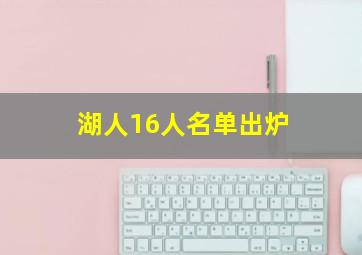 湖人16人名单出炉